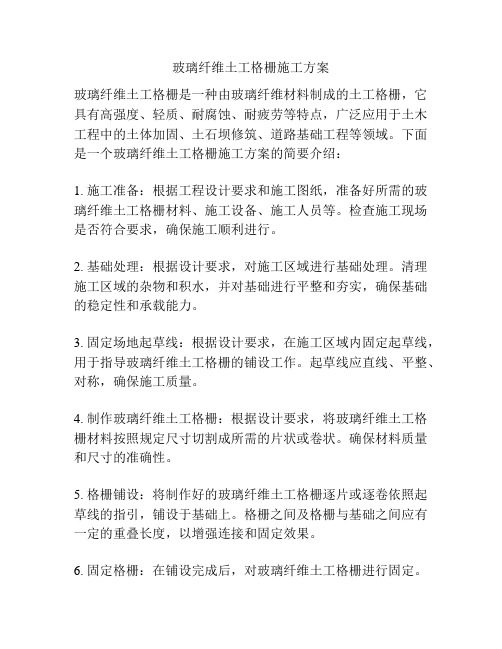 玻璃纤维土工格栅施工方案

玻璃纤维土工格栅是一种由玻璃纤维材料制成的土工格栅，它具有高强度、轻质、耐腐蚀、耐疲劳等特点，广泛应用于土木工程中的土体加固、土石坝修筑、道路基础工程等领域。下面是一个玻璃纤维土工格栅施工方案的简要介绍：

1. 施工准备：根据工程设计要求和施工图纸，准备好所需的玻璃纤维土工格栅材料、施工设备、施工人员等。检查施工现场是否符合要求，确保施工顺利进行。

2. 基础处理：根据设计要求，对施工区域进行基础处理。清理施工区域的杂物和积水，并对基础进行平整和夯实，确保基础的稳定性和承载能力。

3. 固定场地起草线：根据设计要求，在施工区域内固定起草线，用于指导玻璃纤维土工格栅的铺设工作。起草线应直线、平整、对称，确保施工质量。

4. 制作玻璃纤维土工格栅：根据设计要求，将玻璃纤维土工格栅材料按照规定尺寸切割成所需的片状或卷状。确保材料质量和尺寸的准确性。

5. 格栅铺设：将制作好的玻璃纤维土工格栅逐片或逐卷依照起草线的指引，铺设于基础上。格栅之间及格栅与基础之间应有一定的重叠长度，以增强连接和固定效果。

6. 固定格栅：在铺设完成后，对玻璃纤维土工格栅进行固定。